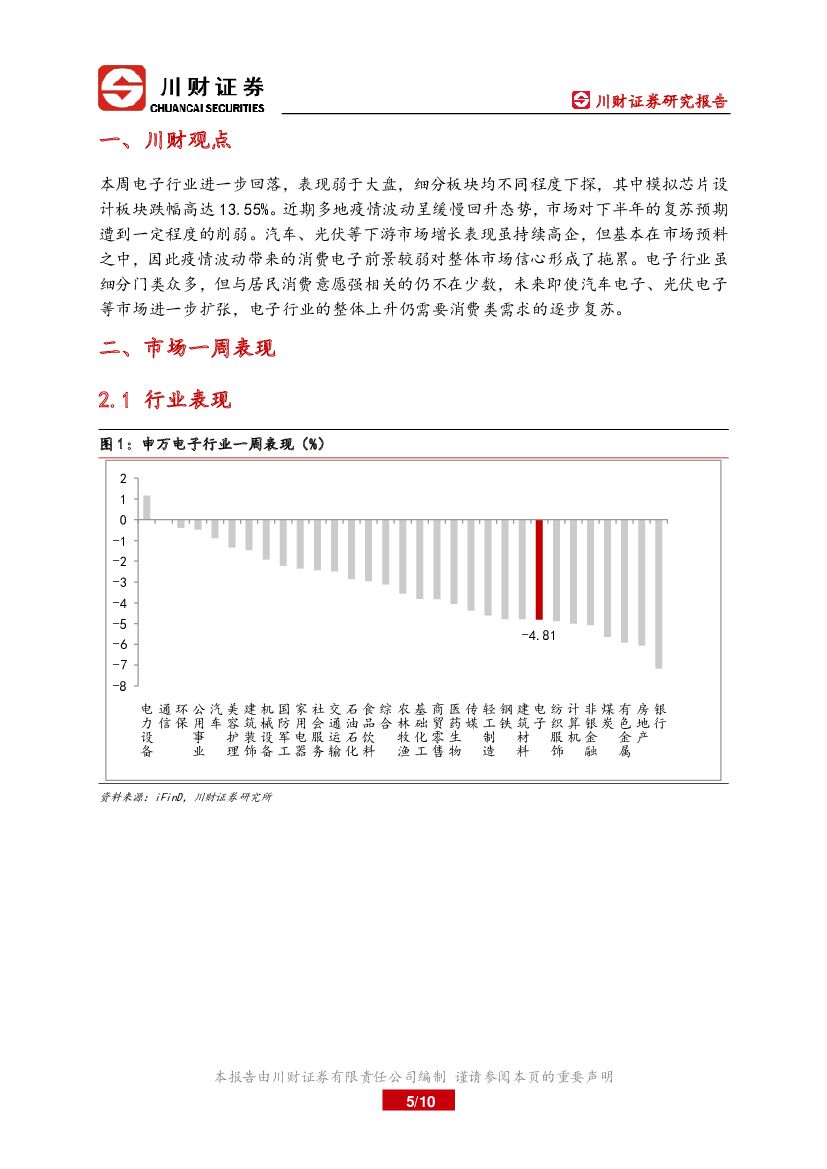 川财证券
CHUANCAI SECURITIES

川财证券研究报告

一、川财观点

本周电子行业进一步回落，表现弱于大盘，细分板块均不同程度下探，其中模拟芯片设计板块跌幅高达13.55%。近期多地疫情波动呈缓慢回升态势，市场对下半年的复苏预期遭到一定程度的削弱。汽车、光伏等下游市场增长表现虽持续高企，但基本在市场预料之中，因此疫情波动带来的消费电子前景较弱对整体市场信心形成了拖累。电子行业虽细分门类众多，但与居民消费意愿强相关的仍不在少数，未来即使汽车电子、光伏电子等市场进一步扩张，电子行业的整体上升仍需要消费类需求的逐步复苏。

二、市场一周表现

2.1 行业表现

图1：申万电子行业一周表现（%）

2
1
0
-1
-2
-3
-4
-5
-6
-7
-8

-4.81

电力设备 通信 环保 公用事业 汽车 美容护理 建筑装饰 机械设备 国防军工 家用电器 社会服务 交通运输 石油石化 食品饮料 综合 农林牧渔 基础化工 商贸零售 医药生物 传媒 轻工制造 钢铁 建筑材料 电子 纺织服饰 计算机 非银金融 煤炭 有色金属 房地产 银行

资料来源：iFinD，川财证券研究所

本报告由川财证券有限责任公司编制 谨请参阅本页的重要声明
5/10